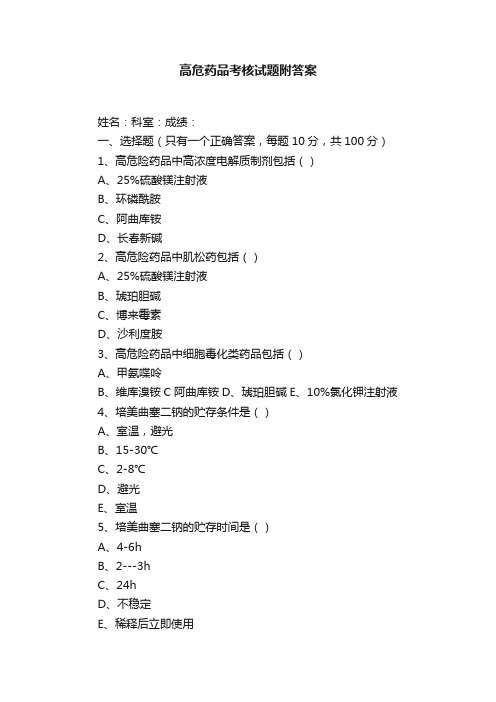 高危药品考核试题附答案

姓名：科室：成绩：

一、选择题（只有一个正确答案，每题 10 分，共 100 分）

1、高危险药品中高浓度电解质制剂包括（ ）

A、25%硫酸镁注射液

B、环磷酰胺

C、阿曲库铵

D、长春新碱

2、高危险药品中肌松药包括（ ）

A、25%硫酸镁注射液

B、琥珀胆碱

C、博来霉素

D、沙利度胺

3、高危险药品中细胞毒化类药品包括（ ）

A、甲氨喋呤

B、维库溴铵 C 阿曲库铵 D、琥珀胆碱 E、10%氯化钾注射液

4、培美曲塞二钠的贮存条件是（ ）

A、室温，避光

B、15-30℃

C、2-8℃

D、避光

E、室温

5、培美曲塞二钠的贮存时间是（ ）

A、4-6h

B、2---3h

C、24h

D、不稳定

E、稀释后立即使用